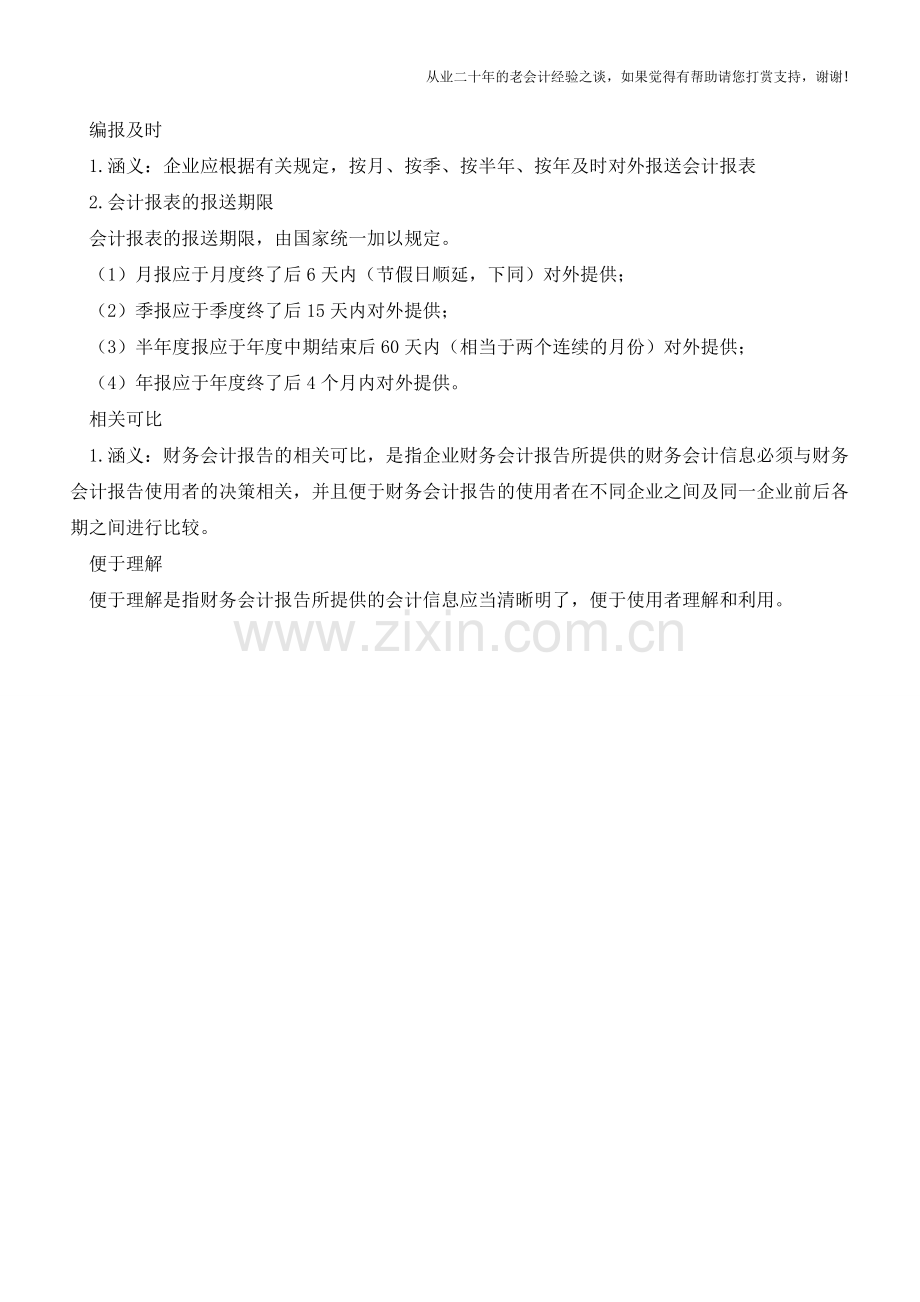 从业二十年的老会计经验之谈，如果觉得有帮助请您打赏支持，谢谢!

编报及时

1.涵义：企业应根据有关规定，按月、按季、按半年、按年及时对外报送会计报表

2.会计报表的报送期限

会计报表的报送期限，由国家统一加以规定。

（1）月报应于月度终了后 6 天内（节假日顺延，下同）对外提供；

（2）季报应于季度终了后 15 天内对外提供；

（3）半年度报应于年度中期结束后 60 天内（相当于两个连续的月份）对外提供；

（4）年报应于年度终了后 4 个月内对外提供。

相关可比

1.涵义：财务会计报告的相关可比，是指企业财务会计报告所提供的财务会计信息必须与财务会计报告使用者的决策相关，并且便于财务会计报告的使用者在不同企业之间及同一企业前后各期之间进行比较。

便于理解

便于理解是指财务会计报告所提供的会计信息应当清晰明了，便于使用者理解和利用。

www.zixin.com.cn